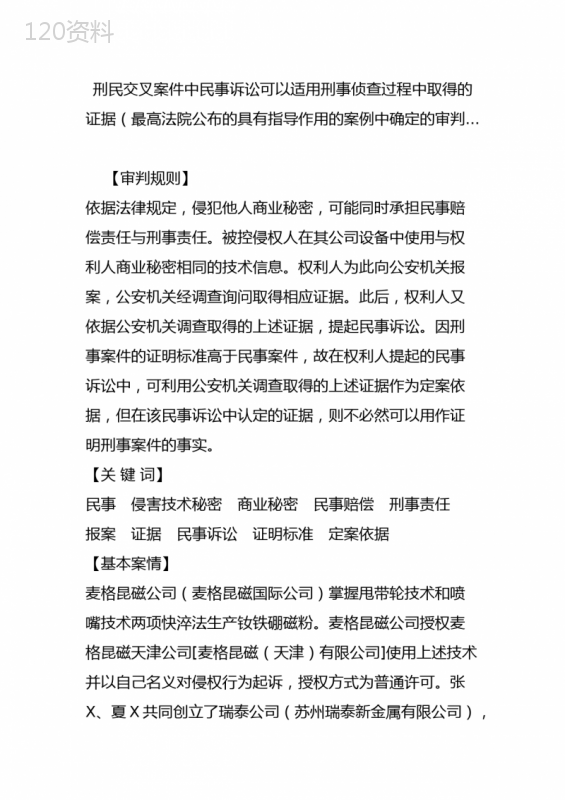 120资料

刑民交叉案件中民事诉讼可以适用刑事侦查过程中取得的证据（最高法院公布的具有指导作用的案例中确定的审判...

【审判规则】
依据法律规定，侵犯他人商业秘密，可能同时承担民事赔偿责任与刑事责任。被控侵权人在其公司设备中使用与权利人商业秘密相同的技术信息。权利人为此向公安机关报案，公安机关经调查询问取得相应证据。此后，权利人又依据公安机关调查取得的上述证据，提起民事诉讼。因刑事案件的证明标准高于民事案件，故在权利人提起的民事诉讼中，可利用公安机关调查取得的上述证据作为定案依据，但在该民事诉讼中认定的证据，则不必然可以用作证明刑事案件的事实。
【关 键 词】
民事 侵害技术秘密 商业秘密 民事赔偿 刑事责任 报案 证据 民事诉讼 证明标准 定案依据
【基本案情】
麦格昆磁公司（麦格昆磁国际公司）掌握甩带轮技术和喷嘴技术两项快淬法生产钕铁硼磁粉。麦格昆磁公司授权麦格昆磁天津公司[麦格昆磁（天津）有限公司]使用上述技术并以自己名义对侵权行为起诉，授权方式为普通许可。张X、夏X共同创立了瑞泰公司（苏州瑞泰新金属有限公司），